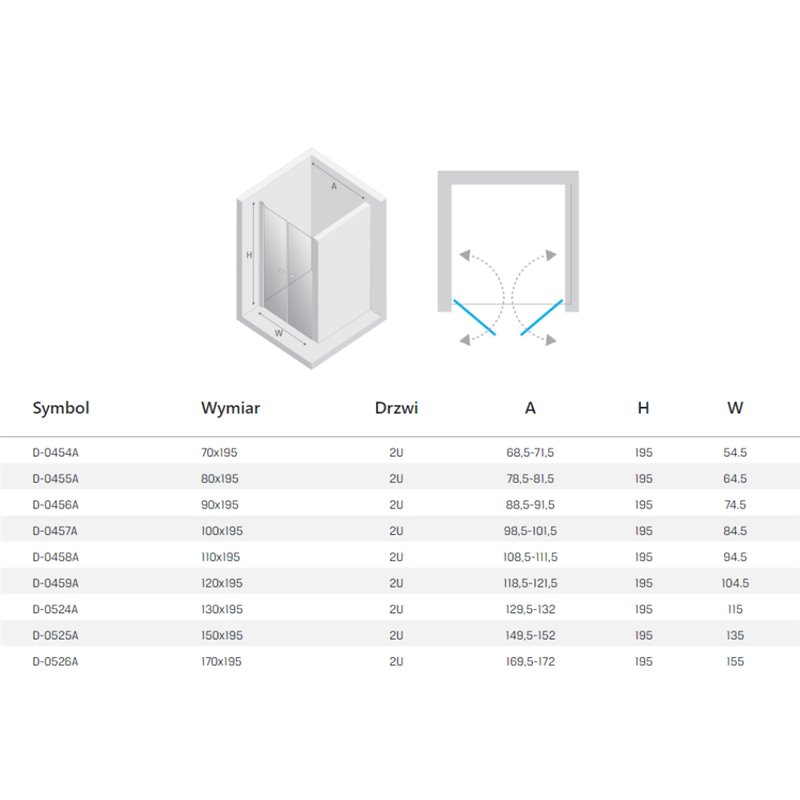 A

H

W

| Symbol | Wymiar | Drzwi | A | H | W |
|---|---|---|---|---|---|
| D-0454A | 70x195 | 2U | 68,5-71,5 | 195 | 54.5 |
| D-0455A | 80x195 | 2U | 78,5-81,5 | 195 | 64.5 |
| D-0456A | 90x195 | 2U | 88,5-91,5 | 195 | 74.5 |
| D-0457A | 100x195 | 2U | 98,5-101,5 | 195 | 84.5 |
| D-0458A | 110x195 | 2U | 108,5-111,5 | 195 | 94.5 |
| D-0459A | 120x195 | 2U | 118,5-121,5 | 195 | 104.5 |
| D-0524A | 130x195 | 2U | 129,5-132 | 195 | 115 |
| D-0525A | 150x195 | 2U | 149,5-152 | 195 | 135 |
| D-0526A | 170x195 | 2U | 169,5-172 | 195 | 155 |